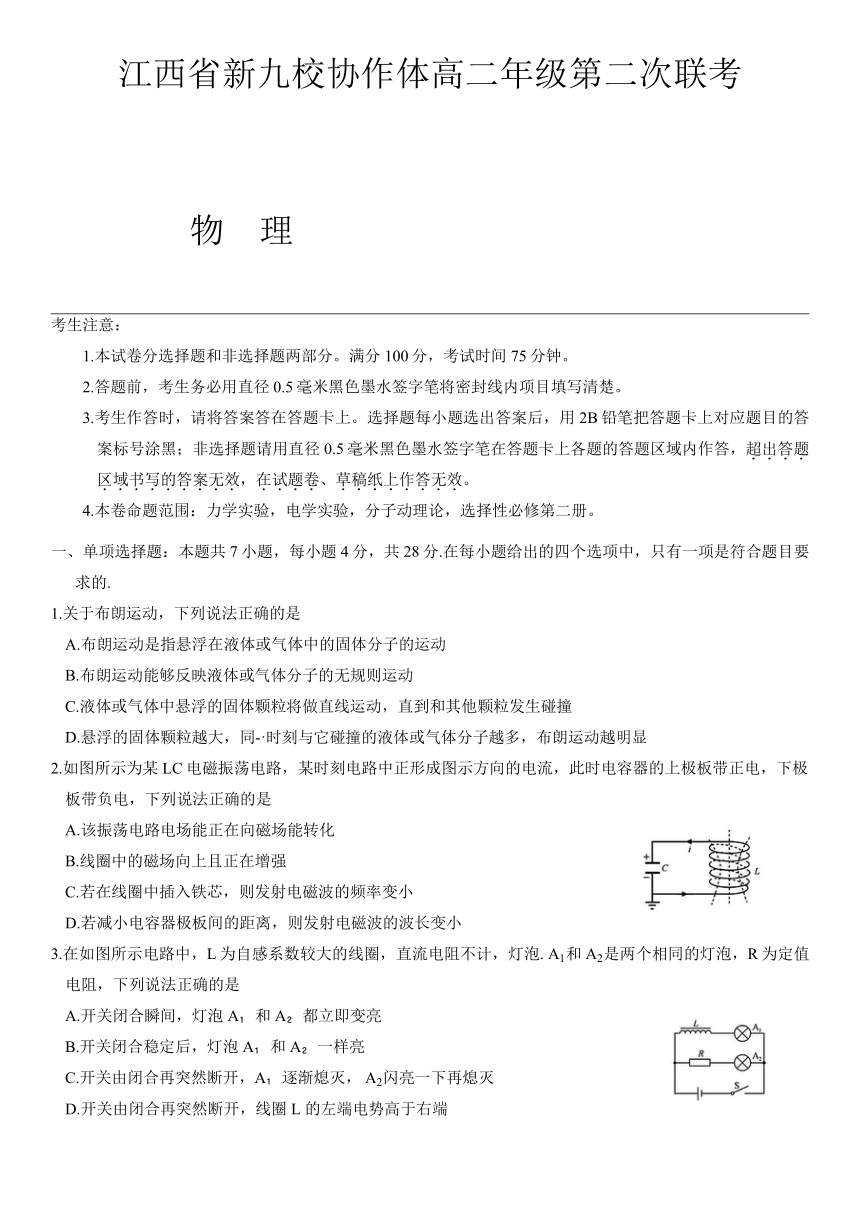 江西省新九校协作体高二年级第二次联考

物 理

考生注意：

1.本试卷分选择题和非选择题两部分。满分 100 分，考试时间 75 分钟。

2.答题前，考生务必用直径 0.5 毫米黑色墨水签字笔将密封线内项目填写清楚。

3.考生作答时，请将答案答在答题卡上。选择题每小题选出答案后，用 2B 铅笔把答题卡上对应题目的答案标号涂黑；非选择题请用直径 0.5 毫米黑色墨水签字笔在答题卡上各题的答题区域内作答，超出答题区域书写的答案无效，在试题卷、草稿纸上作答无效。

4.本卷命题范围：力学实验，电学实验，分子动理论，选择性必修第二册。

一、单项选择题：本题共 7 小题，每小题 4 分，共 28 分.在每小题给出的四个选项中，只有一项是符合题目要求的.

1.关于布朗运动，下列说法正确的是

A.布朗运动是指悬浮在液体或气体中的固体分子的运动

B.布朗运动能够反映液体或气体分子的无规则运动

C.液体或气体中悬浮的固体颗粒将做直线运动，直到和其他颗粒发生碰撞

D.悬浮的固体颗粒越大，同-·时刻与它碰撞的液体或气体分子越多，布朗运动越明显

2.如图所示为某 LC 电磁振荡电路，某时刻电路中正形成图示方向的电流，此时电容器的上极板带正电，下极板带负电，下列说法正确的是

A.该振荡电路电场能正在向磁场能转化

B.线圈中的磁场向上且正在增强

C.若在线圈中插入铁芯，则发射电磁波的频率变小

D.若减小电容器极板间的距离，则发射电磁波的波长变小

+ C L

3.在如图所示电路中，L 为自感系数较大的线圈，直流电阻不计，灯泡. $A_1$和 $A_2$是两个相同的灯泡，R 为定值电阻，下列说法正确的是

A.开关闭合瞬间，灯泡 $A_1$ 和 $A_2$ 都立即变亮

B.开关闭合稳定后，灯泡 $A_1$ 和 $A_2$ 一样亮

C.开关由闭合再突然断开，$A_1$ 逐渐熄灭， $A_2$闪亮一下再熄灭

D.开关由闭合再突然断开，线圈 L 的左端电势高于右端

L $A_1$ R $A_2$ S